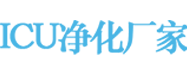 ICU净化厂家